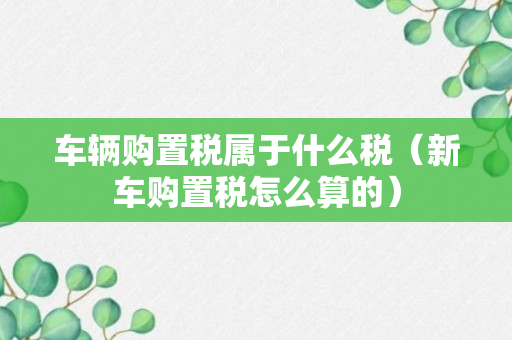 车辆购置税属于什么税（新车购置税怎么算的）